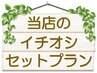 当店の
イチオシ
セットプラン